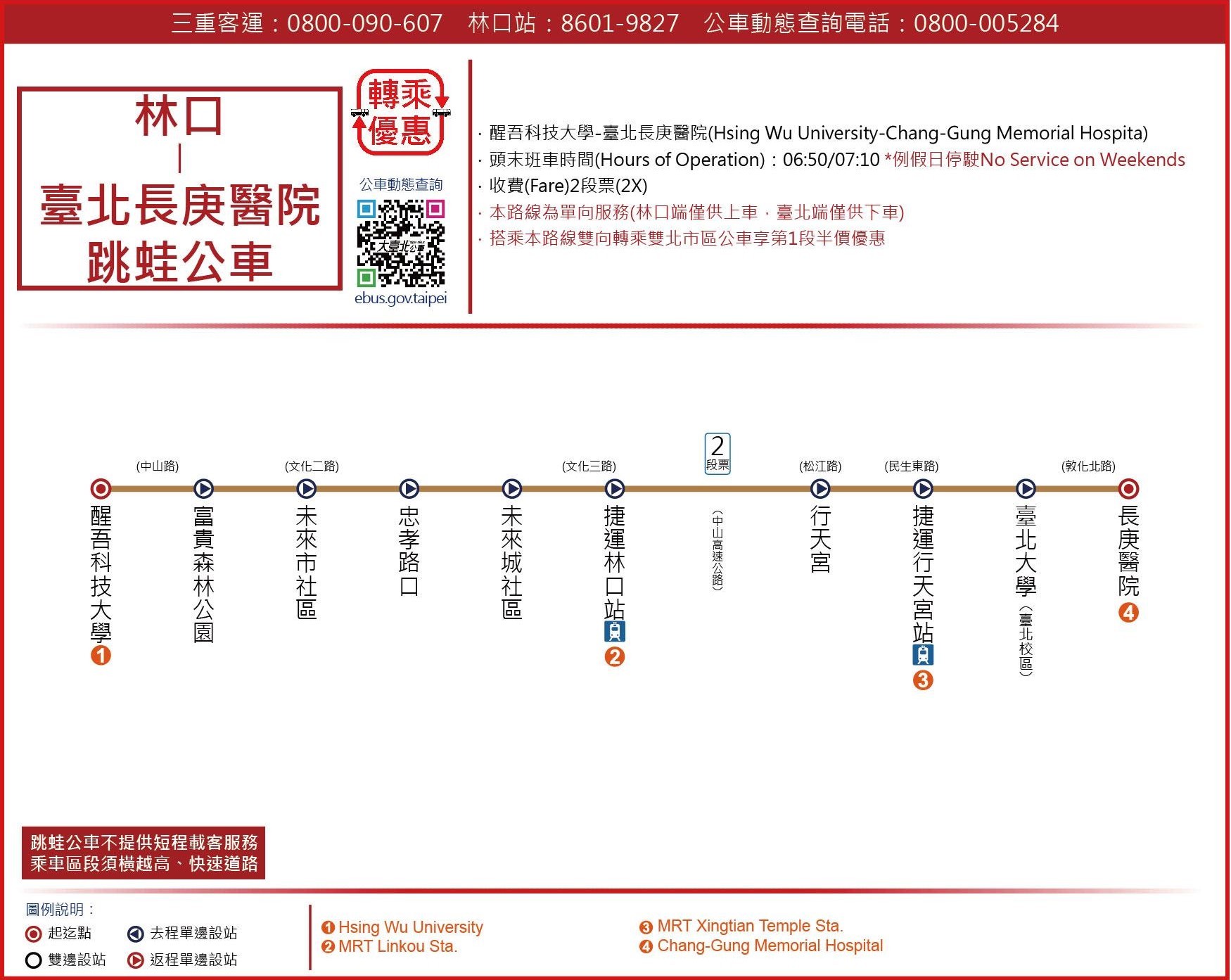 三重客運：0800-090-607　林口站：8601-9827　公車動態查詢電話：0800-005284

林口
|
臺北長庚醫院
跳蛙公車

轉乘優惠

公車動態查詢

大臺北公車

ebus.gov.taipei

· 醒吾科技大學-臺北長庚醫院(Hsing Wu University-Chang-Gung Memorial Hospita)
· 頭末班車時間(Hours of Operation)：06:50/07:10 *例假日停駛No Service on Weekends
· 收費(Fare)2段票(2X)
· 本路線為單向服務(林口端僅供上車，臺北端僅供下車)
· 搭乘本路線雙向轉乘雙北市區公車享第1段半價優惠

(中山路)　(文化二路)　(文化三路)　2 段票　(松江路)　(民生東路)　(敦化北路)

醒吾科技大學 1
富貴森林公園
未來市社區
忠孝路口
未來城社區
捷運林口站 2
(中山高速公路)
行天宮
捷運行天宮站 3
臺北大學(臺北校區)
長庚醫院 4

跳蛙公車不提供短程載客服務
乘車區段須橫越高、快速道路

圖例說明：
起迄點　去程單邊設站
雙邊設站　返程單邊設站

1 Hsing Wu University
2 MRT Linkou Sta.
3 MRT Xingtian Temple Sta.
4 Chang-Gung Memorial Hospital